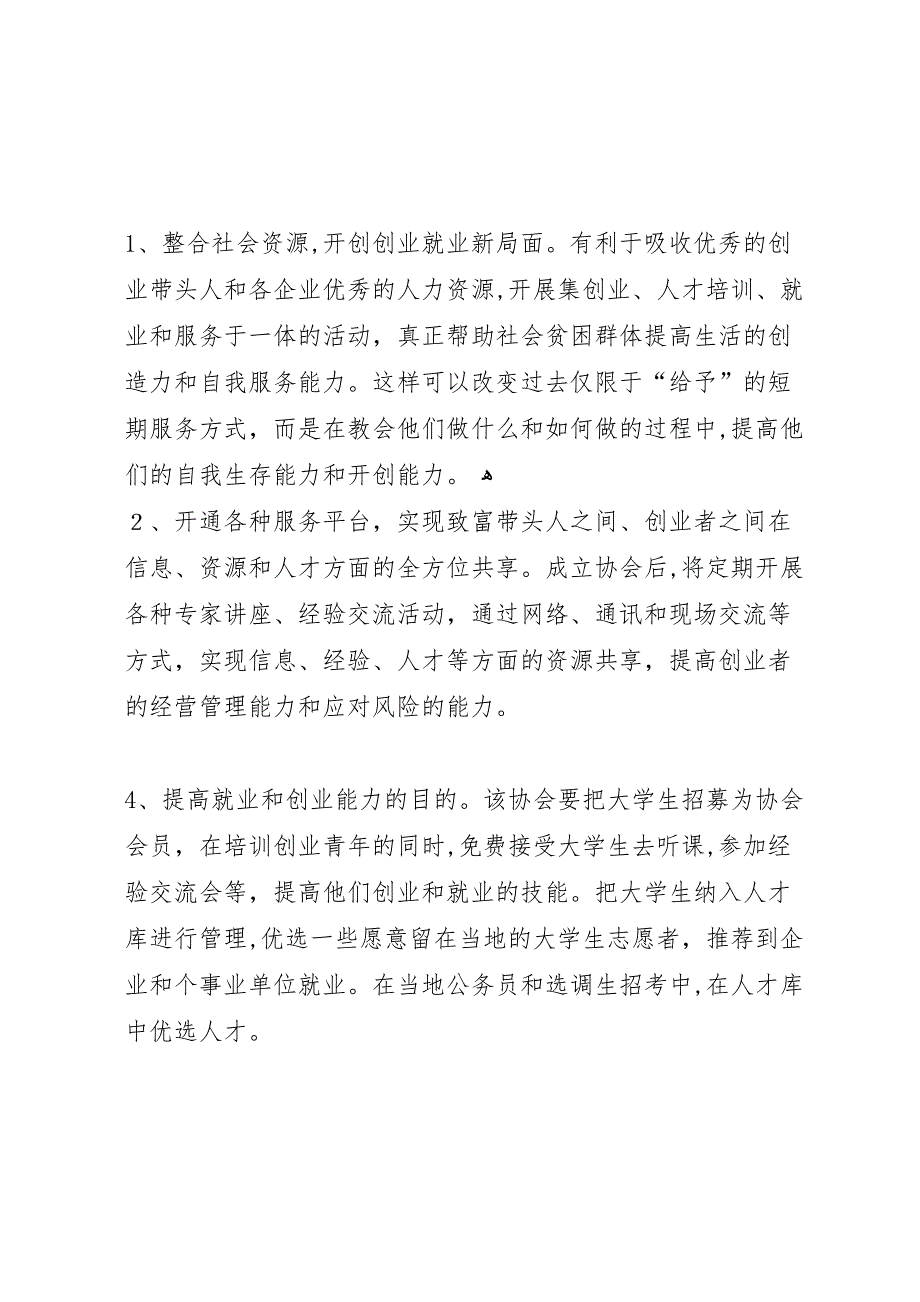 1、整合社会资源,开创创业就业新局面。有利于吸收优秀的创业带头人和各企业优秀的人力资源,开展集创业、人才培训、就业和服务于一体的活动，真正帮助社会贫困群体提高生活的创造力和自我服务能力。这样可以改变过去仅限于“给予”的短期服务方式，而是在教会他们做什么和如何做的过程中,提高他们的自我生存能力和开创能力。
２、开通各种服务平台，实现致富带头人之间、创业者之间在信息、资源和人才方面的全方位共享。成立协会后,将定期开展各种专家讲座、经验交流活动，通过网络、通讯和现场交流等方式，实现信息、经验、人才等方面的资源共享，提高创业者的经营管理能力和应对风险的能力。

4、提高就业和创业能力的目的。该协会要把大学生招募为协会会员，在培训创业青年的同时,免费接受大学生去听课,参加经验交流会等，提高他们创业和就业的技能。把大学生纳入人才库进行管理,优选一些愿意留在当地的大学生志愿者，推荐到企业和个事业单位就业。在当地公务员和选调生招考中,在人才库中优选人才。